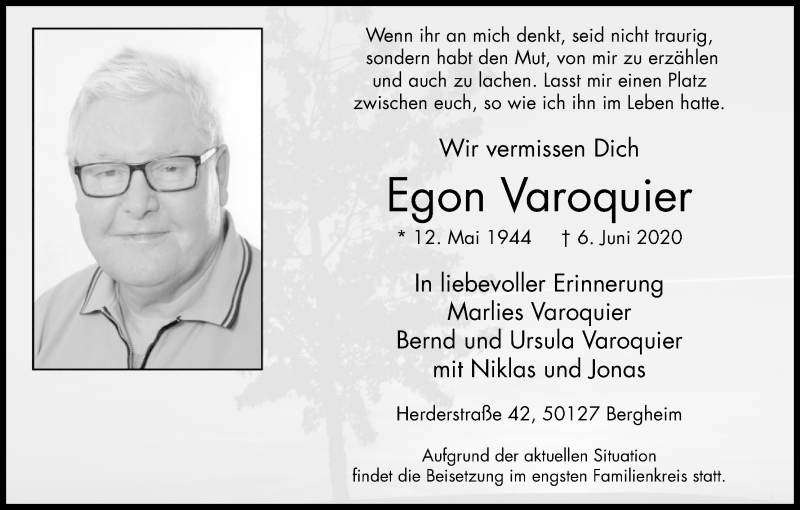 Wenn ihr an mich denkt, seid nicht traurig, sondern habt den Mut, von mir zu erzählen und auch zu lachen. Lasst mir einen Platz zwischen euch, so wie ich ihn im Leben hatte.

Wir vermissen Dich

Egon Varoquier

* 12. Mai 1944 † 6. Juni 2020

In liebevoller Erinnerung
Marlies Varoquier
Bernd und Ursula Varoquier
mit Niklas und Jonas

Herderstraße 42, 50127 Bergheim

Aufgrund der aktuellen Situation findet die Beisetzung im engsten Familienkreis statt.